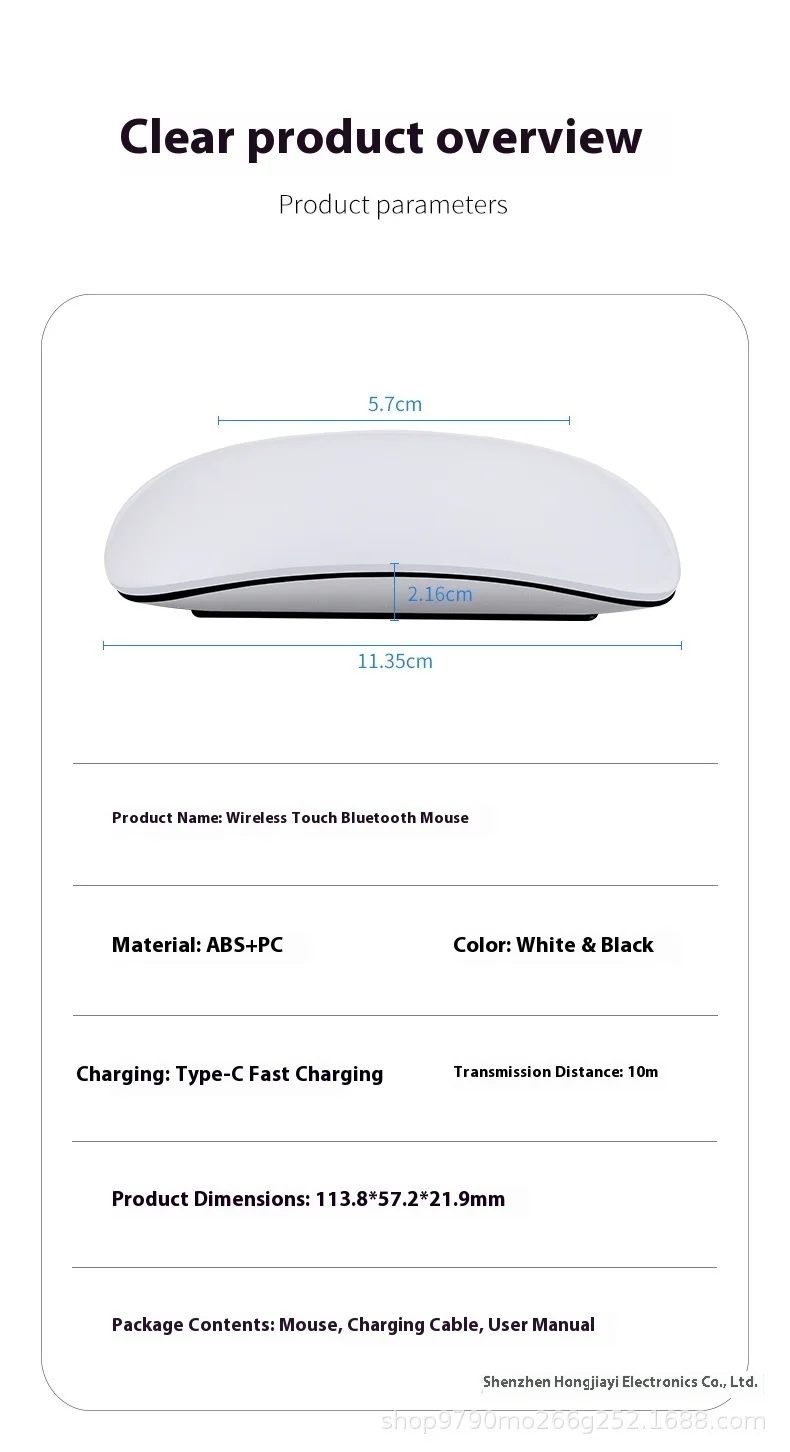 Clear product overview

Product parameters

5.7cm

2.16cm

11.35cm

Product Name: Wireless Touch Bluetooth Mouse

Material: ABS+PC

Color: White & Black

Charging: Type-C Fast Charging

Transmission Distance: 10m

Product Dimensions: 113.8*57.2*21.9mm

Package Contents: Mouse, Charging Cable, User Manual

Shenzhen Hongjiayi Electronics Co., Ltd.

shop9790mo266g252.1688.com